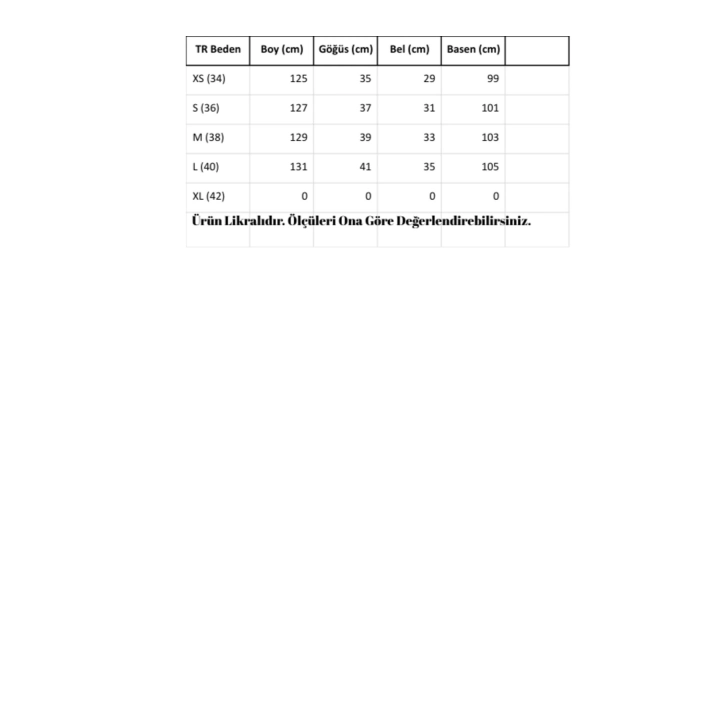 | TR Beden | Boy (cm) | Göğüs (cm) | Bel (cm) | Basen (cm) | |
|---|---|---|---|---|---|
| XS (34) | 125 | 35 | 29 | 99 | |
| S (36) | 127 | 37 | 31 | 101 | |
| M (38) | 129 | 39 | 33 | 103 | |
| L (40) | 131 | 41 | 35 | 105 | |
| XL (42) | 0 | 0 | 0 | 0 | |

Ürün Likralıdır. Ölçüleri Ona Göre Değerlendirebilirsiniz.